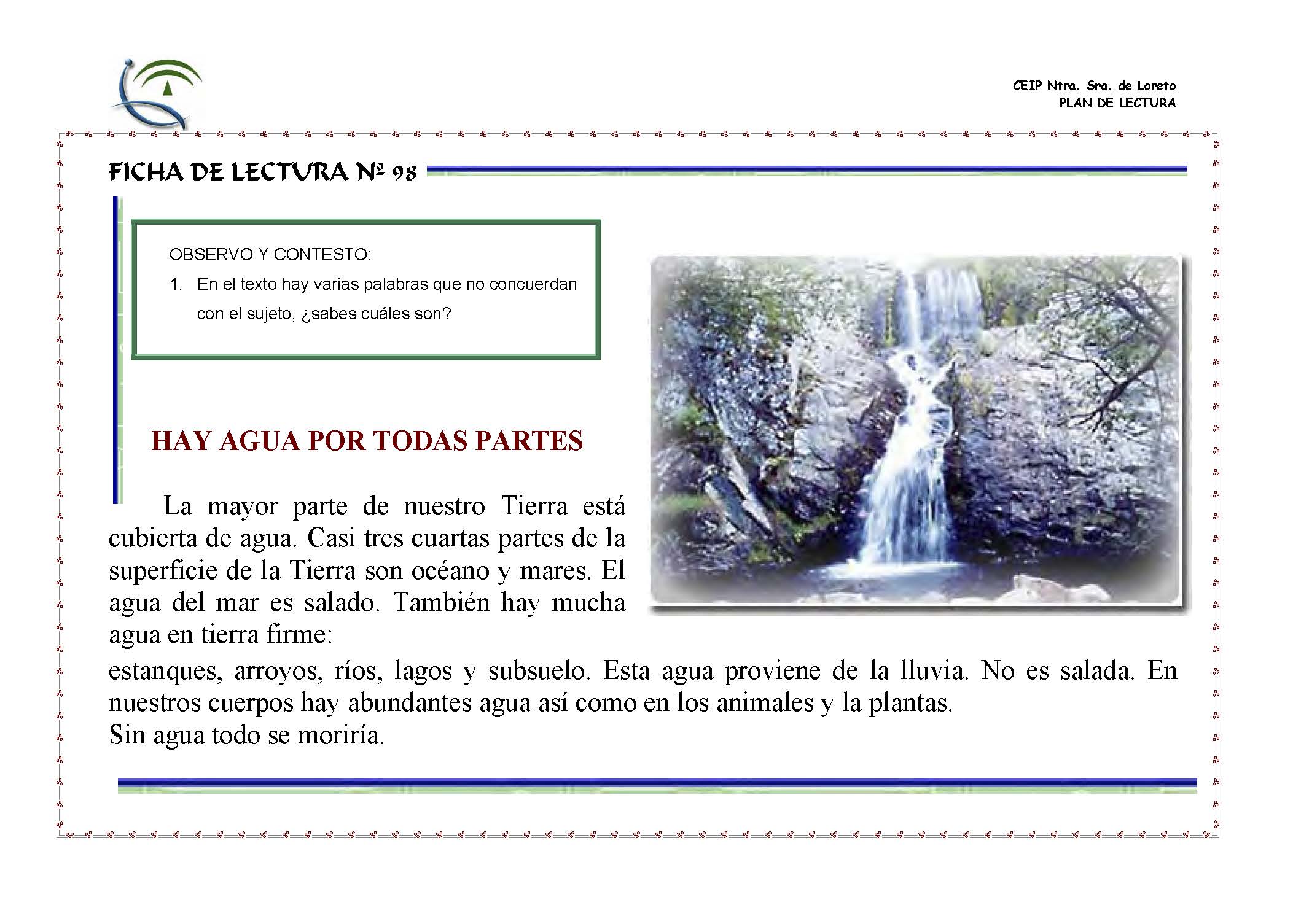 CEIP Ntra. Sra. de Loreto
PLAN DE LECTURA

FICHA DE LECTURA Nº 98

OBSERVO Y CONTESTO:

1. En el texto hay varias palabras que no concuerdan con el sujeto, ¿sabes cuáles son?

HAY AGUA POR TODAS PARTES

La mayor parte de nuestro Tierra está cubierta de agua. Casi tres cuartas partes de la superficie de la Tierra son océano y mares. El agua del mar es salado. También hay mucha agua en tierra firme:

estanques, arroyos, ríos, lagos y subsuelo. Esta agua proviene de la lluvia. No es salada. En nuestros cuerpos hay abundantes agua así como en los animales y la plantas.
Sin agua todo se moriría.